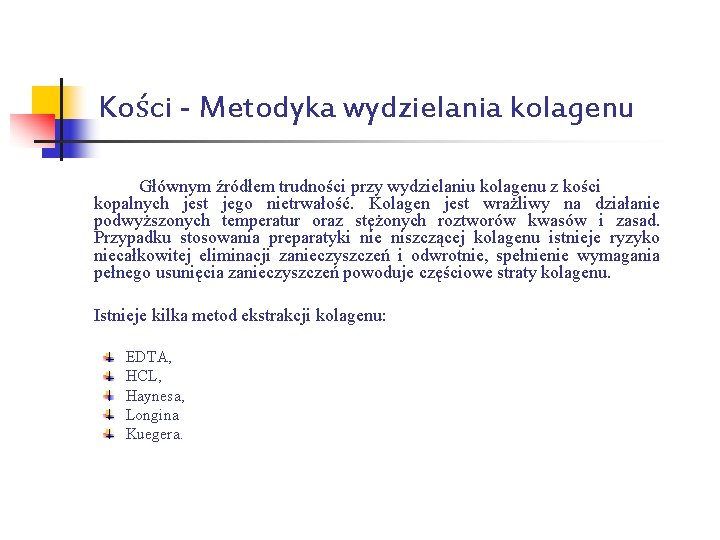 Kości - Metodyka wydzielania kolagenu

Głównym źródłem trudności przy wydzielaniu kolagenu z kości kopalnych jest jego nietrwałość. Kolagen jest wrażliwy na działanie podwyższonych temperatur oraz stężonych roztworów kwasów i zasad. Przypadku stosowania preparatyki nie niszczącej kolagenu istnieje ryzyko niecałkowitej eliminacji zanieczyszczeń i odwrotnie, spełnienie wymagania pełnego usunięcia zanieczyszczeń powoduje częściowe straty kolagenu.

Istnieje kilka metod ekstrakcji kolagenu:

EDTA,
HCL,
Haynesa,
Longina
Kuegera.